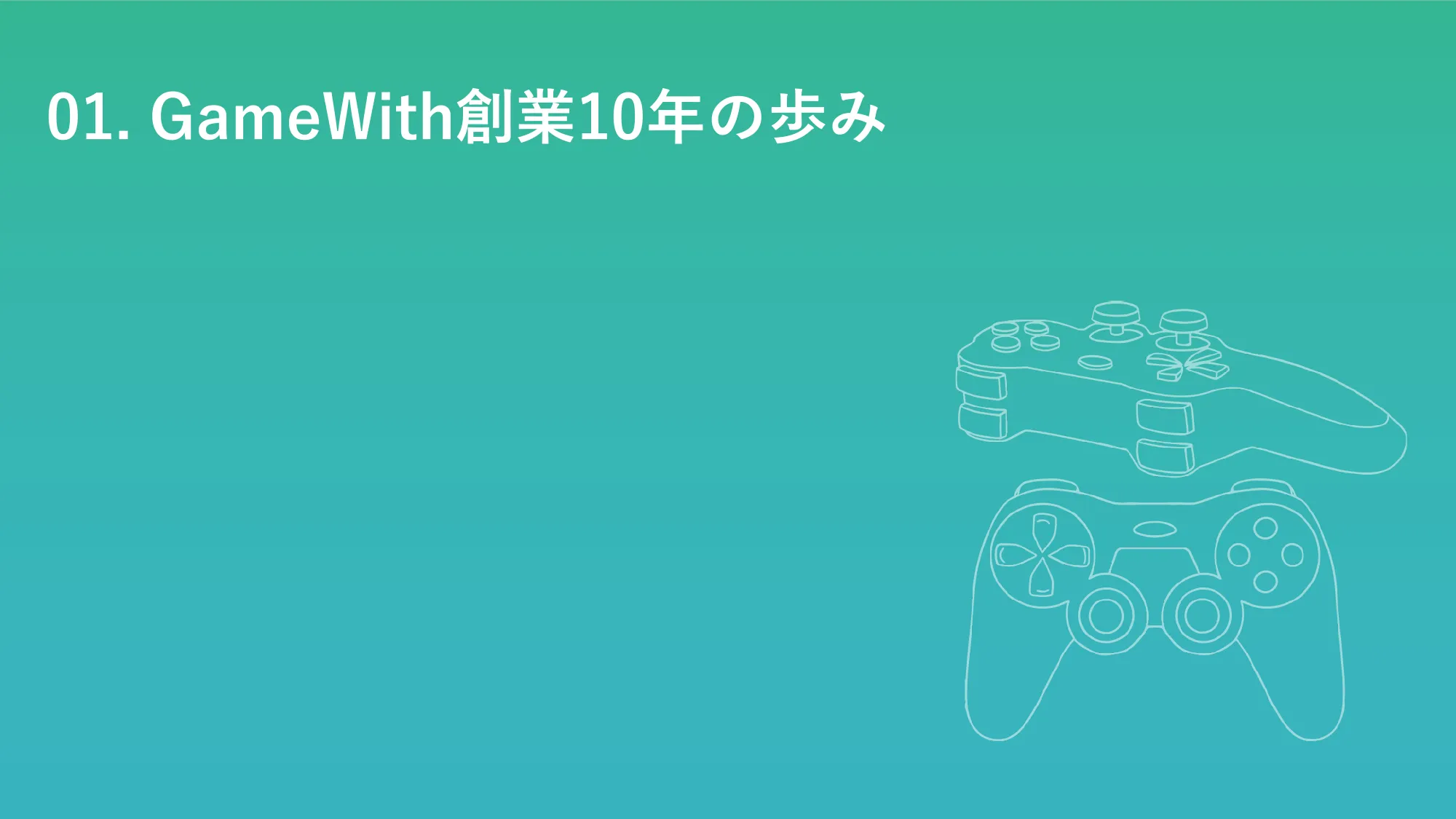 01. GameWith創業10年の歩み